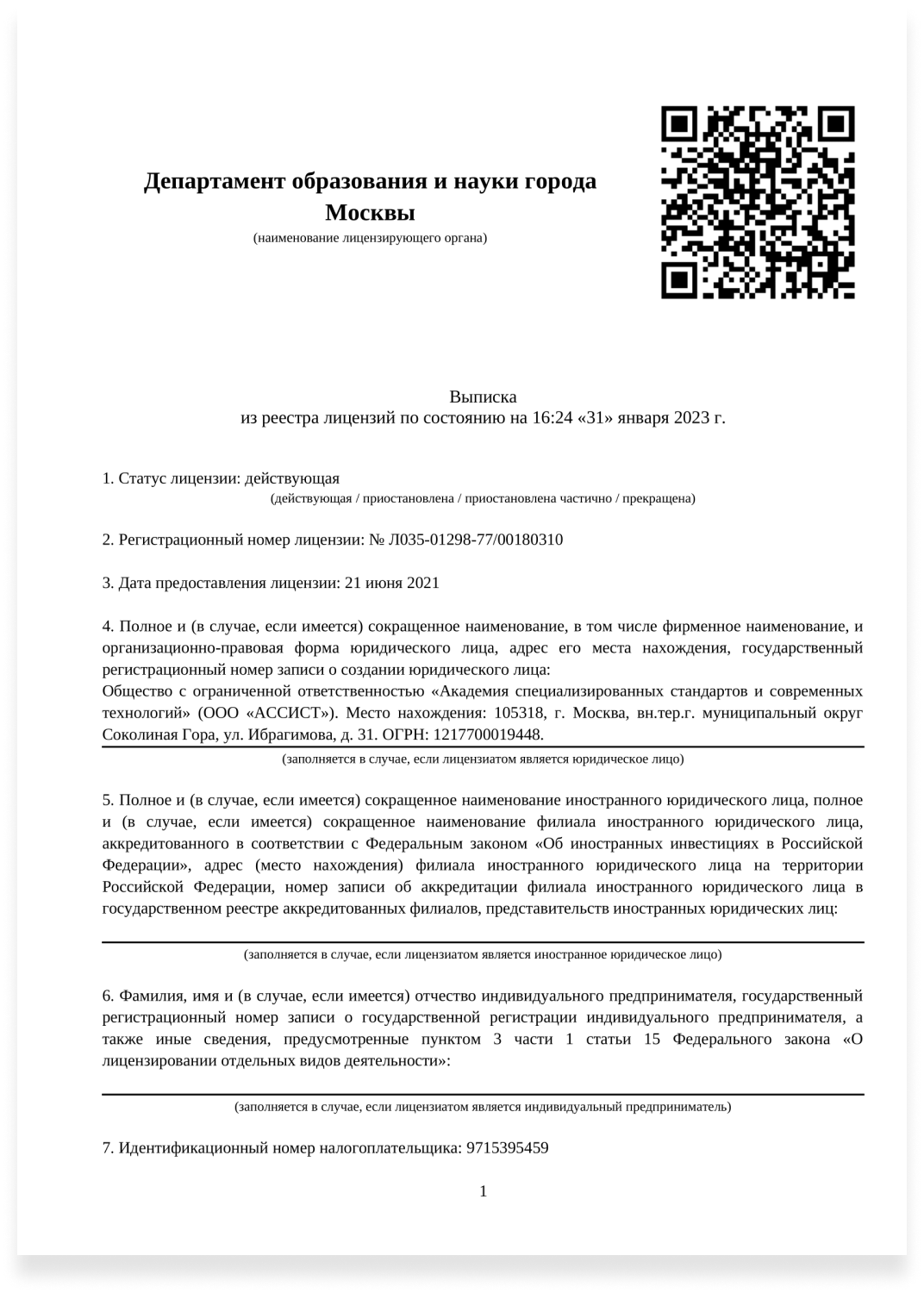 Департамент образования и науки города Москвы
(наименование лицензирующего органа)

Выписка
из реестра лицензий по состоянию на 16:24 «31» января 2023 г.

1. Статус лицензии: действующая
(действующая / приостановлена / приостановлена частично / прекращена)

2. Регистрационный номер лицензии: № Л035-01298-77/00180310

3. Дата предоставления лицензии: 21 июня 2021

4. Полное и (в случае, если имеется) сокращенное наименование, в том числе фирменное наименование, и организационно-правовая форма юридического лица, адрес его места нахождения, государственный регистрационный номер записи о создании юридического лица:
Общество с ограниченной ответственностью «Академия специализированных стандартов и современных технологий» (ООО «АССИСТ»). Место нахождения: 105318, г. Москва, вн.тер.г. муниципальный округ Соколиная Гора, ул. Ибрагимова, д. 31. ОГРН: 1217700019448.
(заполняется в случае, если лицензиатом является юридическое лицо)

5. Полное и (в случае, если имеется) сокращенное наименование иностранного юридического лица, полное и (в случае, если имеется) сокращенное наименование филиала иностранного юридического лица, аккредитованного в соответствии с Федеральным законом «Об иностранных инвестициях в Российской Федерации», адрес (место нахождения) филиала иностранного юридического лица на территории Российской Федерации, номер записи об аккредитации филиала иностранного юридического лица в государственном реестре аккредитованных филиалов, представительств иностранных юридических лиц:
(заполняется в случае, если лицензиатом является иностранное юридическое лицо)

6. Фамилия, имя и (в случае, если имеется) отчество индивидуального предпринимателя, государственный регистрационный номер записи о государственной регистрации индивидуального предпринимателя, а также иные сведения, предусмотренные пунктом 3 части 1 статьи 15 Федерального закона «О лицензировании отдельных видов деятельности»:
(заполняется в случае, если лицензиатом является индивидуальный предприниматель)

7. Идентификационный номер налогоплательщика: 9715395459

1